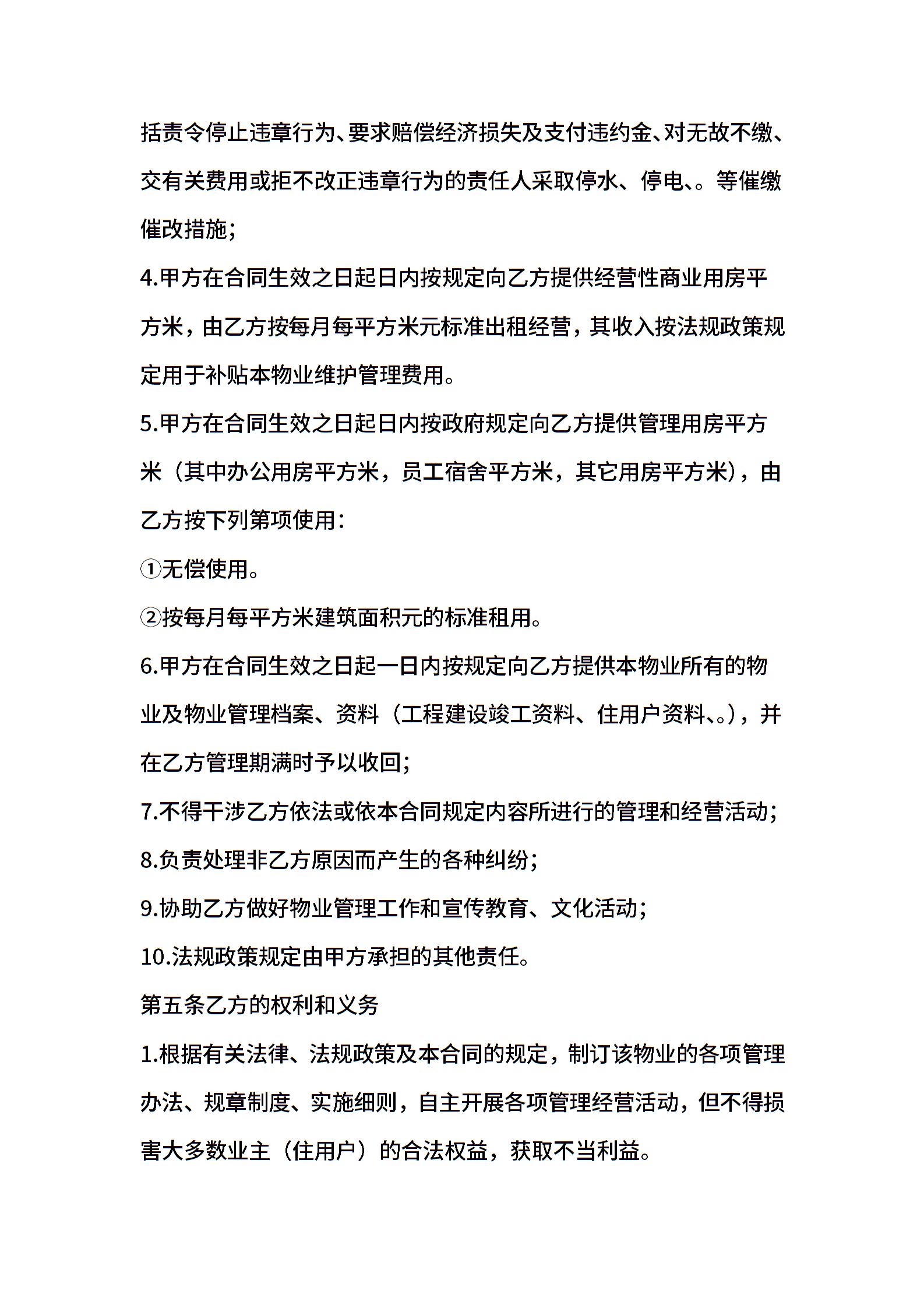 括责令停止违章行为、要求赔偿经济损失及支付违约金、对无故不缴、交有关费用或拒不改正违章行为的责任人采取停水、停电、。等催缴催改措施;

4.甲方在合同生效之日起日内按规定向乙方提供经营性商业用房平方米，由乙方按每月每平方米元标准出租经营，其收入按法规政策规定用于补贴本物业维护管理费用。

5.甲方在合同生效之日起日内按政府规定向乙方提供管理用房平方米（其中办公用房平方米，员工宿舍平方米，其它用房平方米），由乙方按下列第项使用:

①无偿使用。

②按每月每平方米建筑面积元的标准租用。

6.甲方在合同生效之日起一日内按规定向乙方提供本物业所有的物业及物业管理档案、资料（工程建设竣工资料、住用户资料、。），并在乙方管理期满时予以收回;

7.不得干涉乙方依法或依本合同规定内容所进行的管理和经营活动;

8.负责处理非乙方原因而产生的各种纠纷;

9.协助乙方做好物业管理工作和宣传教育、文化活动;

10.法规政策规定由甲方承担的其他责任。

第五条乙方的权利和义务

1.根据有关法律、法规政策及本合同的规定，制订该物业的各项管理办法、规章制度、实施细则，自主开展各项管理经营活动，但不得损害大多数业主（住用户）的合法权益，获取不当利益。